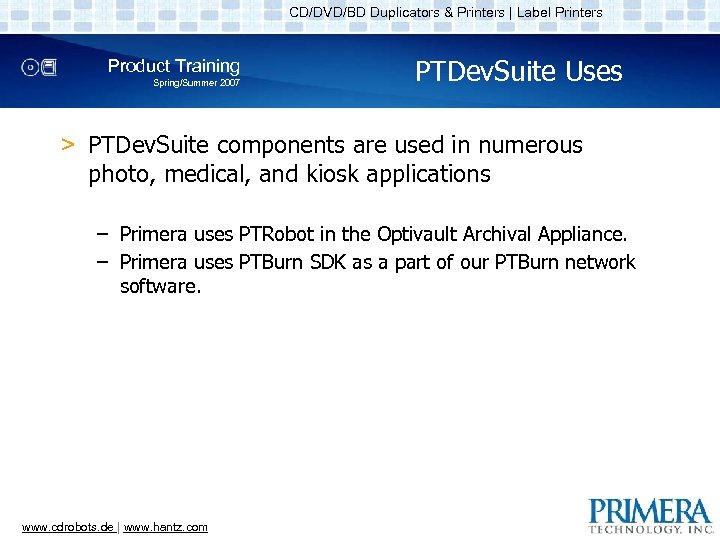 CD/DVD/BD Duplicators & Printers | Label Printers

Product Training
Spring/Summer 2007

PTDevSuite Uses

> PTDevSuite components are used in numerous photo, medical, and kiosk applications

– Primera uses PTRobot in the Optivault Archival Appliance.
– Primera uses PTBurn SDK as a part of our PTBurn network software.

www.cdrobots.de | www.hantz.com

PRIMERA
TECHNOLOGY, INC.